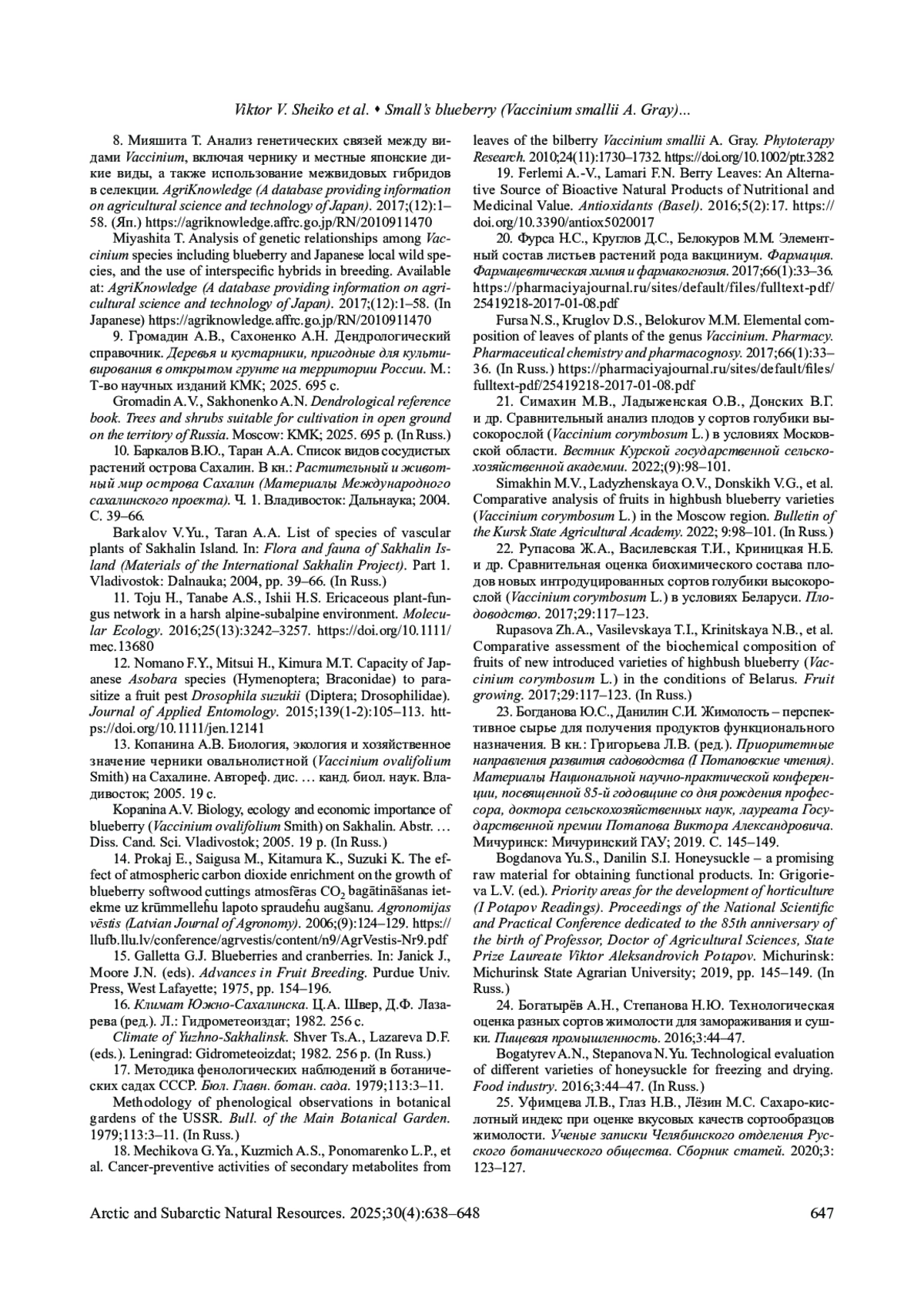 Viktor V. Sheiko et al. • Small's blueberry (Vaccinium smallii A. Gray)...

8. Мияшита Т. Анализ генетических связей между видами Vaccinium, включая чернику и местные японские дикие виды, а также использование межвидовых гибридов в селекции. AgriKnowledge (A database providing information on agricultural science and technology of Japan). 2017;(12):1–58. (Яп.) https://agriknowledge.affrc.go.jp/RN/2010911470

Miyashita T. Analysis of genetic relationships among Vaccinium species including blueberry and Japanese local wild species, and the use of interspecific hybrids in breeding. Available at: AgriKnowledge (A database providing information on agricultural science and technology of Japan). 2017;(12):1–58. (In Japanese) https://agriknowledge.affrc.go.jp/RN/2010911470

9. Громадин А.В., Сахоненко А.Н. Дендрологический справочник. Деревья и кустарники, пригодные для культивирования в открытом грунте на территории России. М.: Т-во научных изданий КМК; 2025. 695 с.

Gromadin A.V., Sakhonenko A.N. Dendrological reference book. Trees and shrubs suitable for cultivation in open ground on the territory of Russia. Moscow: KMK; 2025. 695 p. (In Russ.)

10. Баркалов В.Ю., Таран А.А. Список видов сосудистых растений острова Сахалин. В кн.: Растительный и животный мир острова Сахалин (Материалы Международного сахалинского проекта). Ч. 1. Владивосток: Дальнаука; 2004. С. 39–66.

Barkalov V.Yu., Taran A.A. List of species of vascular plants of Sakhalin Island. In: Flora and fauna of Sakhalin Island (Materials of the International Sakhalin Project). Part 1. Vladivostok: Dalnauka; 2004, pp. 39–66. (In Russ.)

11. Toju H., Tanabe A.S., Ishii H.S. Ericaceous plant-fungus network in a harsh alpine-subalpine environment. Molecular Ecology. 2016;25(13):3242–3257. https://doi.org/10.1111/mec.13680

12. Nomano F.Y., Mitsui H., Kimura M.T. Capacity of Japanese Asobara species (Hymenoptera; Braconidae) to parasitize a fruit pest Drosophila suzukii (Diptera; Drosophilidae). Journal of Applied Entomology. 2015;139(1-2):105–113. https://doi.org/10.1111/jen.12141

13. Копанина А.В. Биология, экология и хозяйственное значение черники овальнолистной (Vaccinium ovalifolium Smith) на Сахалине. Автореф. дис. … канд. биол. наук. Владивосток; 2005. 19 с.

Kopanina A.V. Biology, ecology and economic importance of blueberry (Vaccinium ovalifolium Smith) on Sakhalin. Abstr. … Diss. Cand. Sci. Vladivostok; 2005. 19 p. (In Russ.)

14. Prokaj E., Saigusa M., Kitamura K., Suzuki K. The effect of atmospheric carbon dioxide enrichment on the growth of blueberry softwood cuttings atmosfēras $CO_2$ bagātināšanas ietekme uz krūmmelleņu lapoto spraudeņu augšanu. Agronomijas vēstis (Latvian Journal of Agronomy). 2006;(9):124–129. https://llufb.llu.lv/conference/agrvestis/content/n9/AgrVestis-Nr9.pdf

15. Galletta G.J. Blueberries and cranberries. In: Janick J., Moore J.N. (eds). Advances in Fruit Breeding. Purdue Univ. Press, West Lafayette; 1975, pp. 154–196.

16. Климат Южно-Сахалинска. Ц.А. Швер, Д.Ф. Лазарева (ред.). Л.: Гидрометеоиздат; 1982. 256 с.

Climate of Yuzhno-Sakhalinsk. Shver Ts.A., Lazareva D.F. (eds.). Leningrad: Gidrometeoizdat; 1982. 256 p. (In Russ.)

17. Методика фенологических наблюдений в ботанических садах СССР. Бюл. Главн. ботан. сада. 1979;113:3–11.

Methodology of phenological observations in botanical gardens of the USSR. Bull. of the Main Botanical Garden. 1979;113:3–11. (In Russ.)

18. Mechikova G.Ya., Kuzmich A.S., Ponomarenko L.P., et al. Cancer-preventive activities of secondary metabolites from leaves of the bilberry Vaccinium smallii A. Gray. Phytoterapy Research. 2010;24(11):1730–1732. https://doi.org/10.1002/ptr.3282

19. Ferlemi A.-V., Lamari F.N. Berry Leaves: An Alternative Source of Bioactive Natural Products of Nutritional and Medicinal Value. Antioxidants (Basel). 2016;5(2):17. https://doi.org/10.3390/antiox5020017

20. Фурса Н.С., Круглов Д.С., Белокуров М.М. Элементный состав листьев растений рода вакциниум. Фармация. Фармацевтическая химия и фармакогнозия. 2017;66(1):33–36. https://pharmaciyajournal.ru/sites/default/files/fulltext-pdf/25419218-2017-01-08.pdf

Fursa N.S., Kruglov D.S., Belokurov M.M. Elemental composition of leaves of plants of the genus Vaccinium. Pharmacy. Pharmaceutical chemistry and pharmacognosy. 2017;66(1):33–36. (In Russ.) https://pharmaciyajournal.ru/sites/default/files/fulltext-pdf/25419218-2017-01-08.pdf

21. Симахин М.В., Ладыженская О.В., Донских В.Г. и др. Сравнительный анализ плодов у сортов голубики высокорослой (Vaccinium corymbosum L.) в условиях Московской области. Вестник Курской государственной сельскохозяйственной академии. 2022;(9):98–101.

Simakhin M.V., Ladyzhenskaya O.V., Donskikh V.G., et al. Comparative analysis of fruits in highbush blueberry varieties (Vaccinium corymbosum L.) in the Moscow region. Bulletin of the Kursk State Agricultural Academy. 2022; 9:98–101. (In Russ.)

22. Рупасова Ж.А., Василевская Т.И., Криницкая Н.Б. и др. Сравнительная оценка биохимического состава плодов новых интродуцированных сортов голубики высокорослой (Vaccinium corymbosum L.) в условиях Беларуси. Плодоводство. 2017;29:117–123.

Rupasova Zh.A., Vasilevskaya T.I., Krinitskaya N.B., et al. Comparative assessment of the biochemical composition of fruits of new introduced varieties of highbush blueberry (Vaccinium corymbosum L.) in the conditions of Belarus. Fruit growing. 2017;29:117–123. (In Russ.)

23. Богданова Ю.С., Данилин С.И. Жимолость – перспективное сырье для получения продуктов функционального назначения. В кн.: Григорьева Л.В. (ред.). Приоритетные направления развития садоводства (I Потаповские чтения). Материалы Национальной научно-практической конференции, посвященной 85-й годовщине со дня рождения профессора, доктора сельскохозяйственных наук, лауреата Государственной премии Потапова Виктора Александровича. Мичуринск: Мичуринский ГАУ; 2019. С. 145–149.

Bogdanova Yu.S., Danilin S.I. Honeysuckle – a promising raw material for obtaining functional products. In: Grigorieva L.V. (ed.). Priority areas for the development of horticulture (I Potapov Readings). Proceedings of the National Scientific and Practical Conference dedicated to the 85th anniversary of the birth of Professor, Doctor of Agricultural Sciences, State Prize Laureate Viktor Aleksandrovich Potapov. Michurinsk: Michurinsk State Agrarian University; 2019, pp. 145–149. (In Russ.)

24. Богатырёв А.Н., Степанова Н.Ю. Технологическая оценка разных сортов жимолости для замораживания и сушки. Пищевая промышленность. 2016;3:44–47.

Bogatyrev A.N., Stepanova N.Yu. Technological evaluation of different varieties of honeysuckle for freezing and drying. Food industry. 2016;3:44–47. (In Russ.)

25. Уфимцева Л.В., Глаз Н.В., Лёзин М.С. Сахаро-кислотный индекс при оценке вкусовых качеств сортообразцов жимолости. Ученые записки Челябинского отделения Русского ботанического общества. Сборник статей. 2020;3:123–127.

Arctic and Subarctic Natural Resources. 2025;30(4):638–648 647